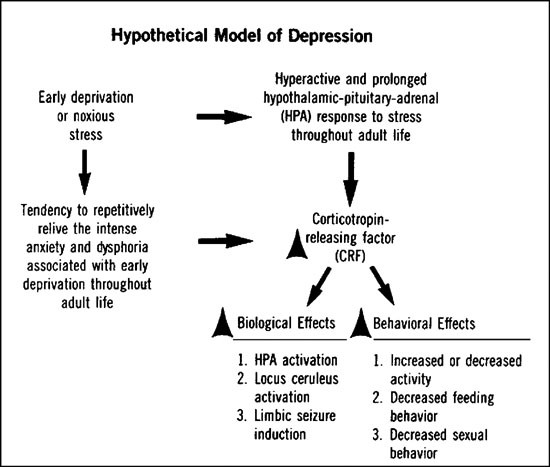 Hypothetical Model of Depression

Early deprivation or noxious stress

Hyperactive and prolonged hypothalamic-pituitary-adrenal (HPA) response to stress throughout adult life

Tendency to repetitively relive the intense anxiety and dysphoria associated with early deprivation throughout adult life

Corticotropin-releasing factor (CRF)

Biological Effects

1. HPA activation
2. Locus ceruleus activation
3. Limbic seizure induction

Behavioral Effects

1. Increased or decreased activity
2. Decreased feeding behavior
3. Decreased sexual behavior